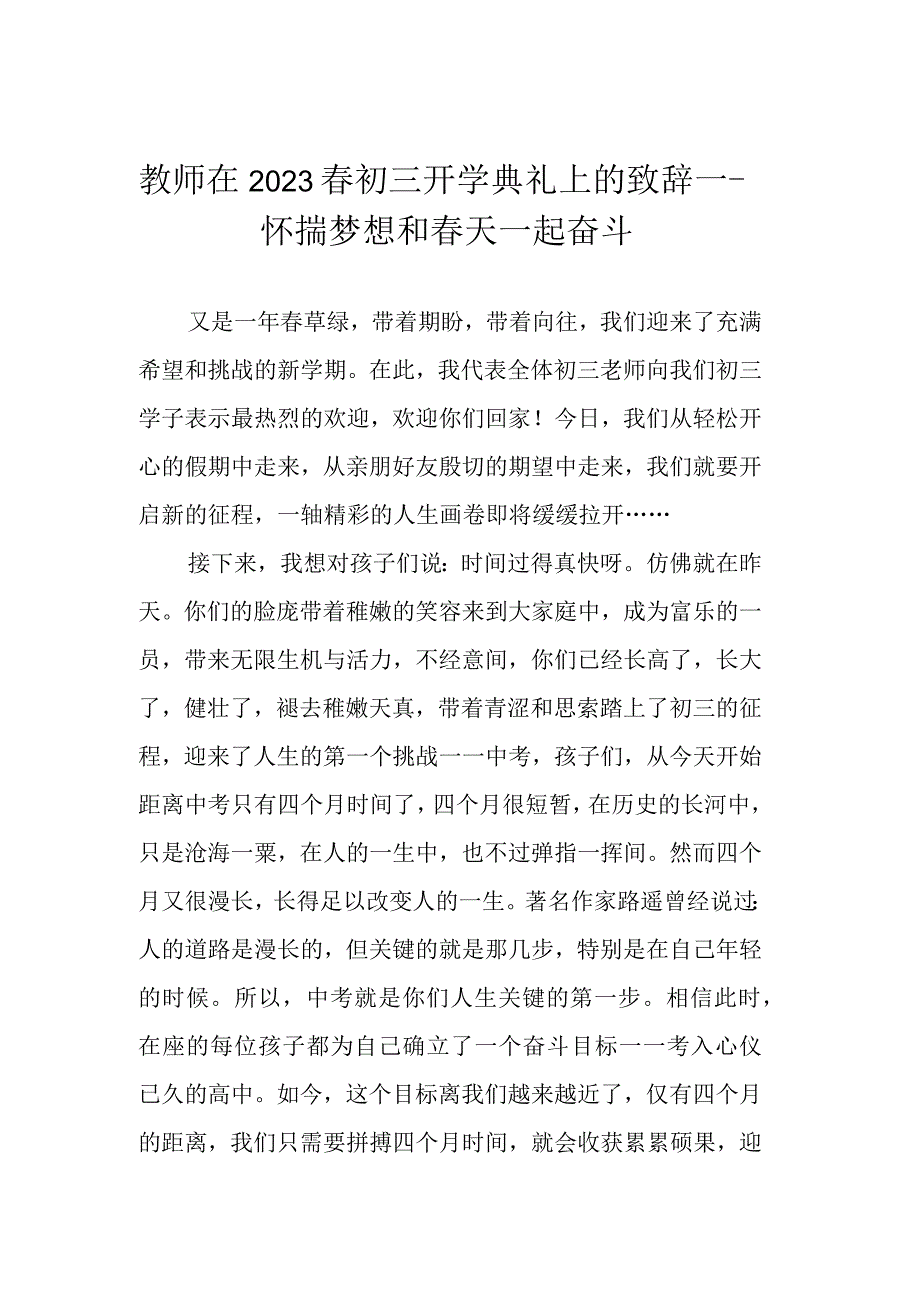 教师在2023春初三开学典礼上的致辞一-怀揣梦想和春天一起奋斗

又是一年春草绿，带着期盼，带着向往，我们迎来了充满希望和挑战的新学期。在此，我代表全体初三老师向我们初三学子表示最热烈的欢迎，欢迎你们回家！今日，我们从轻松开心的假期中走来，从亲朋好友殷切的期望中走来，我们就要开启新的征程，一轴精彩的人生画卷即将缓缓拉开……

接下来，我想对孩子们说：时间过得真快呀。仿佛就在昨天。你们的脸庞带着稚嫩的笑容来到大家庭中，成为富乐的一员，带来无限生机与活力，不经意间，你们已经长高了，长大了，健壮了，褪去稚嫩天真，带着青涩和思索踏上了初三的征程，迎来了人生的第一个挑战一一中考，孩子们，从今天开始距离中考只有四个月时间了，四个月很短暂，在历史的长河中，只是沧海一粟，在人的一生中，也不过弹指一挥间。然而四个月又很漫长，长得足以改变人的一生。著名作家路遥曾经说过：人的道路是漫长的，但关键的就是那几步，特别是在自己年轻的时候。所以，中考就是你们人生关键的第一步。相信此时，在座的每位孩子都为自己确立了一个奋斗目标一一考入心仪已久的高中。如今，这个目标离我们越来越近了，仅有四个月的距离，我们只需要拼搏四个月时间，就会收获累累硕果，迎